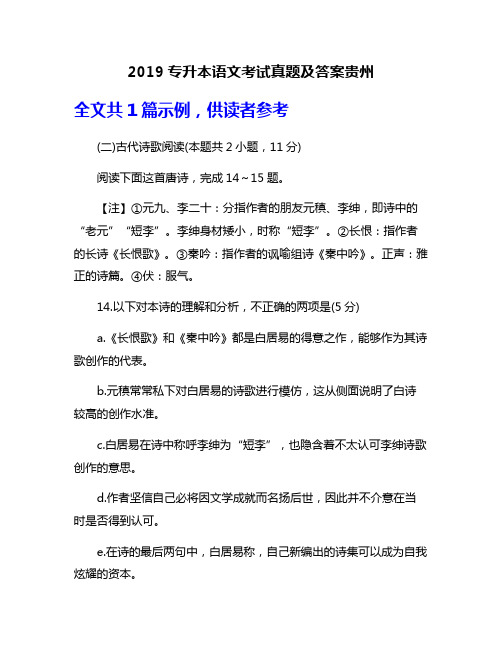 2019 专升本语文考试真题及答案贵州

全文共 1 篇示例，供读者参考

(二)古代诗歌阅读(本题共 2 小题，11 分)

阅读下面这首唐诗，完成 14～15 题。

【注】①元九、李二十：分指作者的朋友元稹、李绅，即诗中的“老元”“短李”。李绅身材矮小，时称“短李”。②长恨：指作者的长诗《长恨歌》。③秦吟：指作者的讽喻组诗《秦中吟》。正声：雅正的诗篇。④伏：服气。

14.以下对本诗的理解和分析，不正确的两项是(5 分)

a.《长恨歌》和《秦中吟》都是白居易的得意之作，能够作为其诗歌创作的代表。

b.元稹常常私下对白居易的诗歌进行模仿，这从侧面说明了白诗较高的创作水准。

c.白居易在诗中称呼李绅为“短李”，也隐含着不太认可李绅诗歌创作的意思。

d.作者坚信自己必将因文学成就而名扬后世，因此并不介意在当时是否得到认可。

e.在诗的最后两句中，白居易称，自己新编出的诗集可以成为自我炫耀的资本。